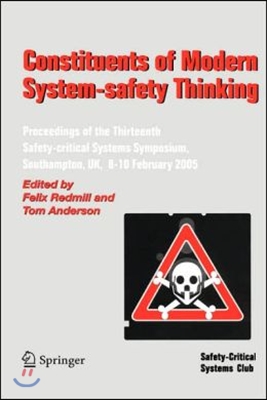 Constituents of Modern System-safety Thinking

Proceedings of the Thirteenth Safety-critical Systems Symposium, Southampton, UK, 8-10 February 2005

Edited by
Felix Redmill and
Tom Anderson

Springer

Safety-Critical Systems Club